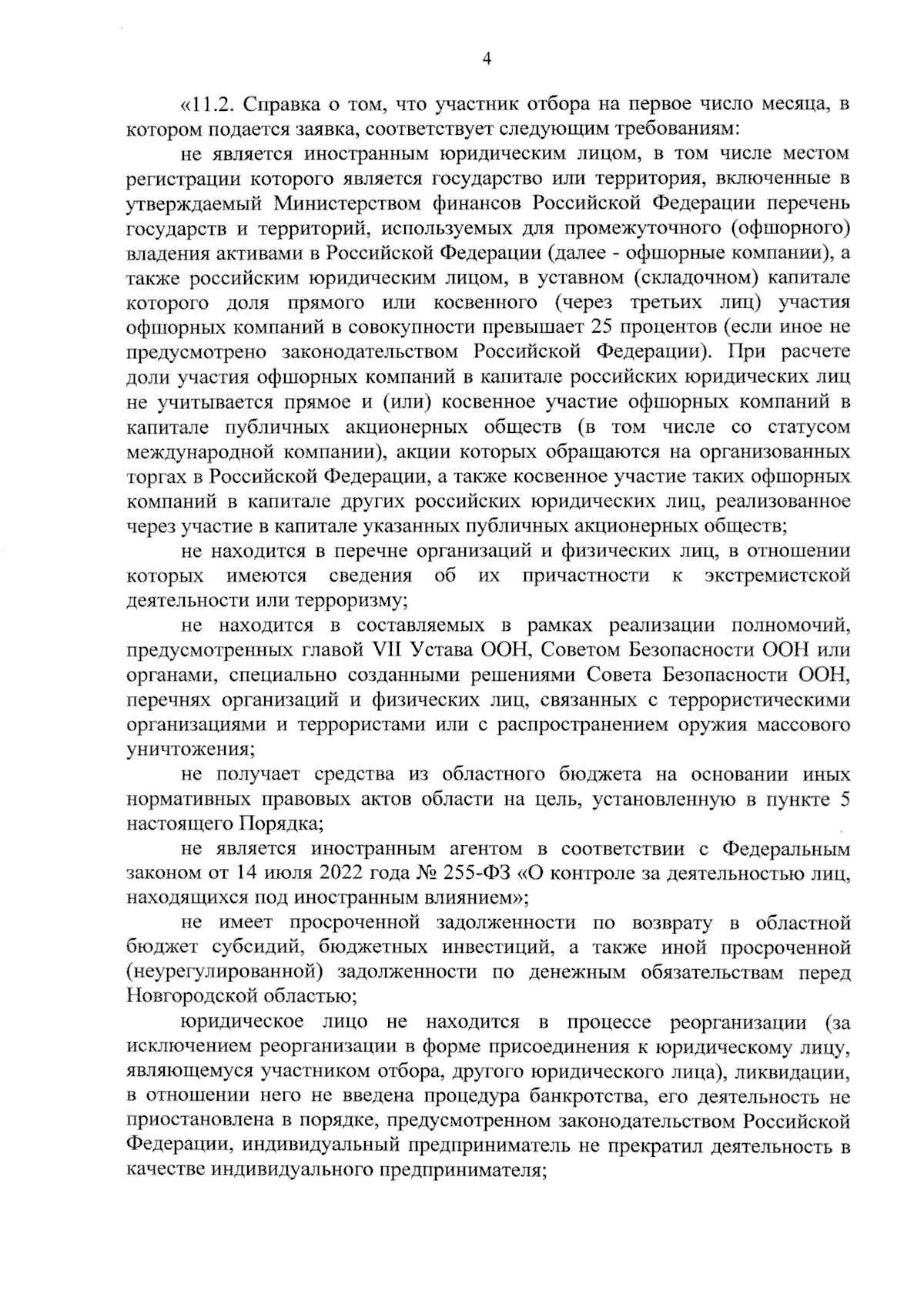 4

«11.2. Справка о том, что участник отбора на первое число месяца, в котором подается заявка, соответствует следующим требованиям:

не является иностранным юридическим лицом, в том числе местом регистрации которого является государство или территория, включенные в утверждаемый Министерством финансов Российской Федерации перечень государств и территорий, используемых для промежуточного (офшорного) владения активами в Российской Федерации (далее - офшорные компании), а также российским юридическим лицом, в уставном (складочном) капитале которого доля прямого или косвенного (через третьих лиц) участия офшорных компаний в совокупности превышает 25 процентов (если иное не предусмотрено законодательством Российской Федерации). При расчете доли участия офшорных компаний в капитале российских юридических лиц не учитывается прямое и (или) косвенное участие офшорных компаний в капитале публичных акционерных обществ (в том числе со статусом международной компании), акции которых обращаются на организованных торгах в Российской Федерации, а также косвенное участие таких офшорных компаний в капитале других российских юридических лиц, реализованное через участие в капитале указанных публичных акционерных обществ;

не находится в перечне организаций и физических лиц, в отношении которых имеются сведения об их причастности к экстремистской деятельности или терроризму;

не находится в составляемых в рамках реализации полномочий, предусмотренных главой VII Устава ООН, Советом Безопасности ООН или органами, специально созданными решениями Совета Безопасности ООН, перечнях организаций и физических лиц, связанных с террористическими организациями и террористами или с распространением оружия массового уничтожения;

не получает средства из областного бюджета на основании иных нормативных правовых актов области на цель, установленную в пункте 5 настоящего Порядка;

не является иностранным агентом в соответствии с Федеральным законом от 14 июля 2022 года № 255-ФЗ «О контроле за деятельностью лиц, находящихся под иностранным влиянием»;

не имеет просроченной задолженности по возврату в областной бюджет субсидий, бюджетных инвестиций, а также иной просроченной (неурегулированной) задолженности по денежным обязательствам перед Новгородской областью;

юридическое лицо не находится в процессе реорганизации (за исключением реорганизации в форме присоединения к юридическому лицу, являющемуся участником отбора, другого юридического лица), ликвидации, в отношении него не введена процедура банкротства, его деятельность не приостановлена в порядке, предусмотренном законодательством Российской Федерации, индивидуальный предприниматель не прекратил деятельность в качестве индивидуального предпринимателя;